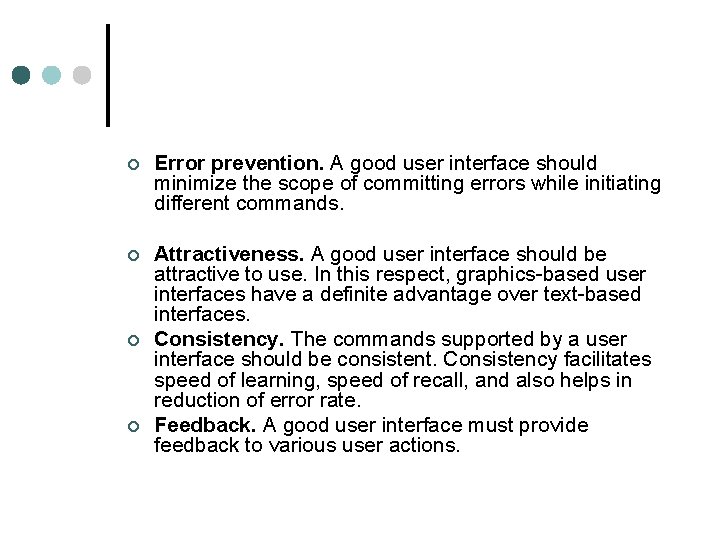 Error prevention. A good user interface should minimize the scope of committing errors while initiating different commands.

Attractiveness. A good user interface should be attractive to use. In this respect, graphics-based user interfaces have a definite advantage over text-based interfaces.

Consistency. The commands supported by a user interface should be consistent. Consistency facilitates speed of learning, speed of recall, and also helps in reduction of error rate.

Feedback. A good user interface must provide feedback to various user actions.